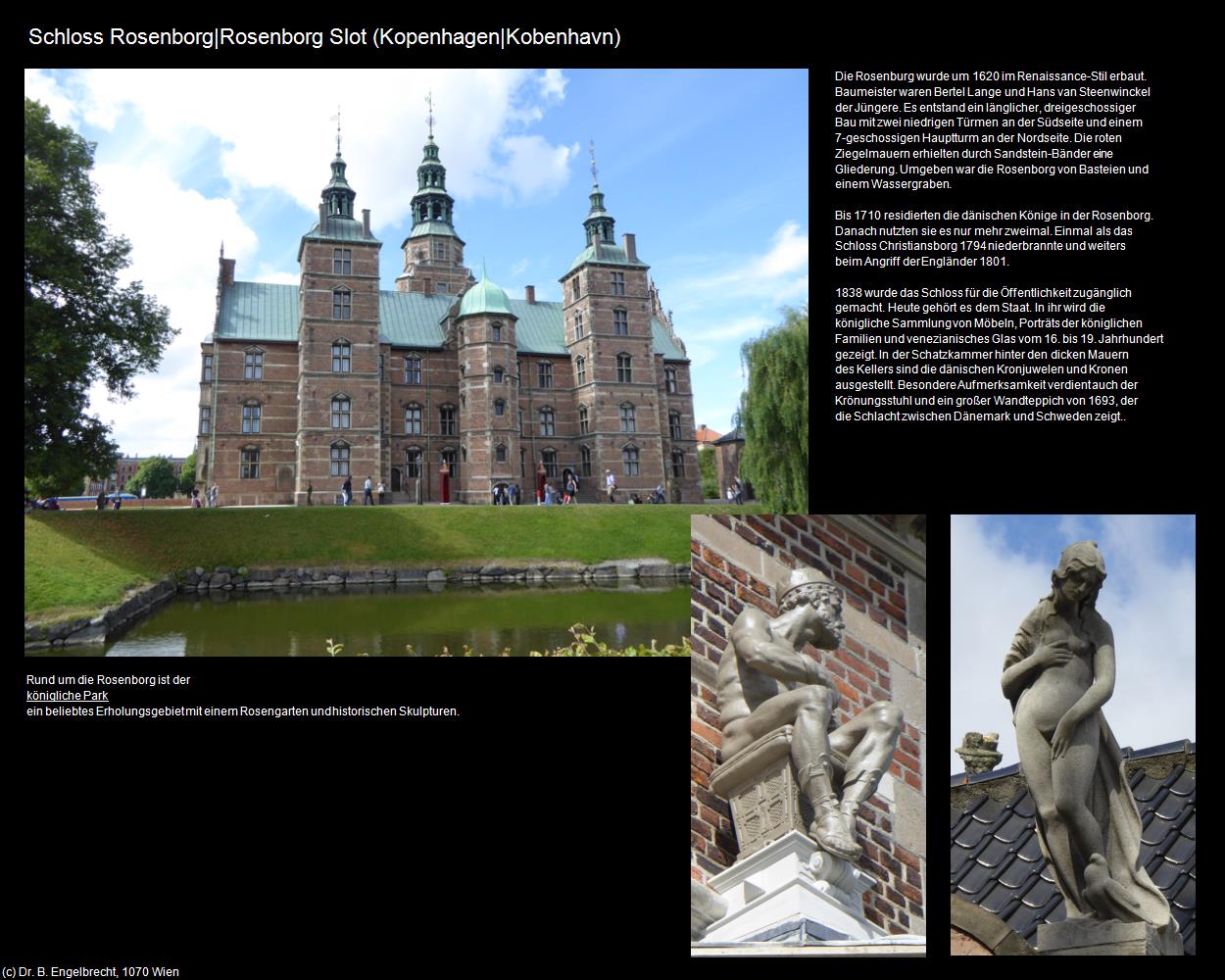 Schloss Rosenborg|Rosenborg Slot (Kopenhagen|Kobenhavn)

Die Rosenburg wurde um 1620 im Renaissance-Stil erbaut. Baumeister waren Bertel Lange und Hans van Steenwinckel der Jüngere. Es entstand ein länglicher, dreigeschossiger Bau mit zwei niedrigen Türmen an der Südseite und einem 7-geschossigen Hauptturm an der Nordseite. Die roten Ziegelmauern erhielten durch Sandstein-Bänder eine Gliederung. Umgeben war die Rosenborg von Basteien und einem Wassergraben.

Bis 1710 residierten die dänischen Könige in der Rosenborg. Danach nutzten sie es nur mehr zweimal. Einmal als das Schloss Christiansborg 1794 niederbrannte und weiters beim Angriff der Engländer 1801.

1838 wurde das Schloss für die Öffentlichkeit zugänglich gemacht. Heute gehört es dem Staat. In ihr wird die königliche Sammlung von Möbeln, Porträts der königlichen Familien und venezianisches Glas vom 16. bis 19. Jahrhundert gezeigt. In der Schatzkammer hinter den dicken Mauern des Kellers sind die dänischen Kronjuwelen und Kronen ausgestellt. Besondere Aufmerksamkeit verdient auch der Krönungsstuhl und ein großer Wandteppich von 1693, der die Schlacht zwischen Dänemark und Schweden zeigt..

Rund um die Rosenborg ist der
königliche Park
ein beliebtes Erholungsgebiet mit einem Rosengarten und historischen Skulpturen.

(c) Dr. B. Engelbrecht, 1070 Wien